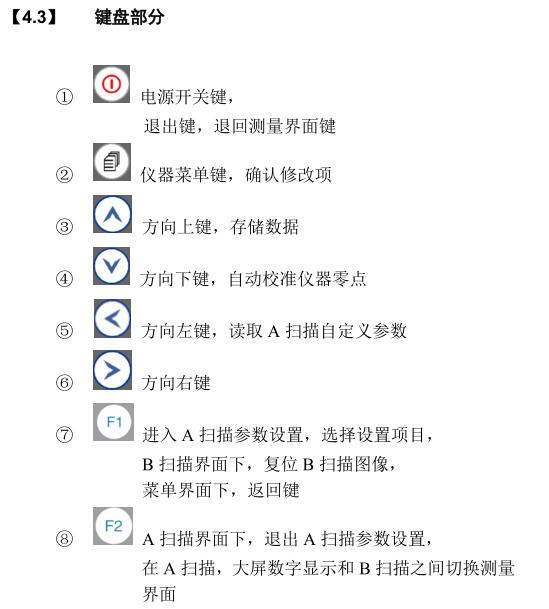 【4.3】 键盘部分

① 电源开关键，
退出键，退回测量界面键

② 仪器菜单键，确认修改项

③ 方向上键，存储数据

④ 方向下键，自动校准仪器零点

⑤ 方向左键，读取 A 扫描自定义参数

⑥ 方向右键

⑦ F1 进入 A 扫描参数设置，选择设置项目，
B 扫描界面下，复位 B 扫描图像，
菜单界面下，返回键

⑧ F2 A 扫描界面下，退出 A 扫描参数设置，
在 A 扫描，大屏数字显示和 B 扫描之间切换测量界面